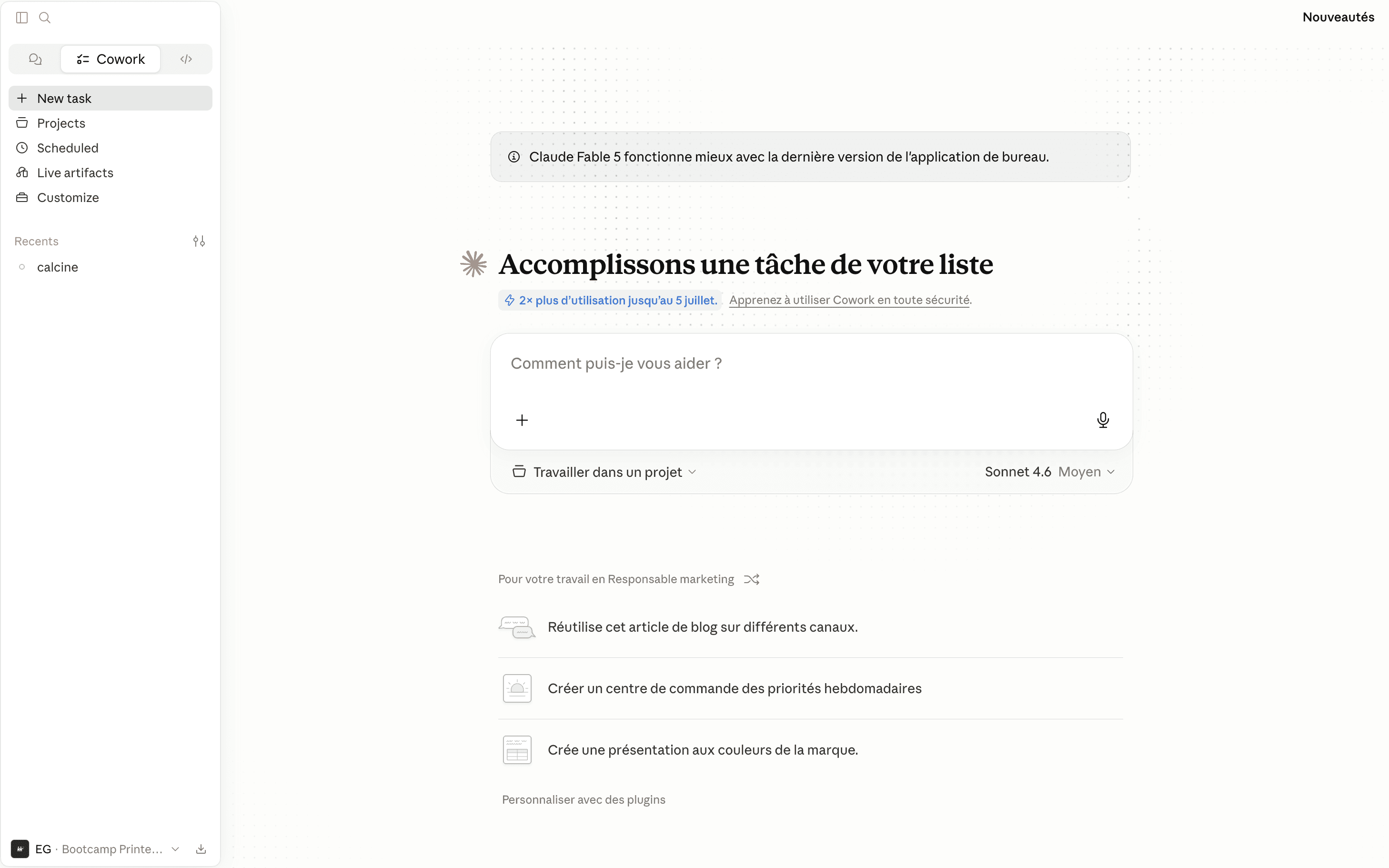 Cowork

New task
Projects
Scheduled
Live artifacts
Customize

Recents
calcine

EG · Bootcamp Printe...

Nouveautés

Claude Fable 5 fonctionne mieux avec la dernière version de l'application de bureau.

Accomplissons une tâche de votre liste

2× plus d'utilisation jusqu'au 5 juillet. Apprenez à utiliser Cowork en toute sécurité.

Comment puis-je vous aider ?

Travailler dans un projet
Sonnet 4.6 Moyen

Pour votre travail en Responsable marketing

Réutilise cet article de blog sur différents canaux.

Créer un centre de commande des priorités hebdomadaires

Crée une présentation aux couleurs de la marque.

Personnaliser avec des plugins